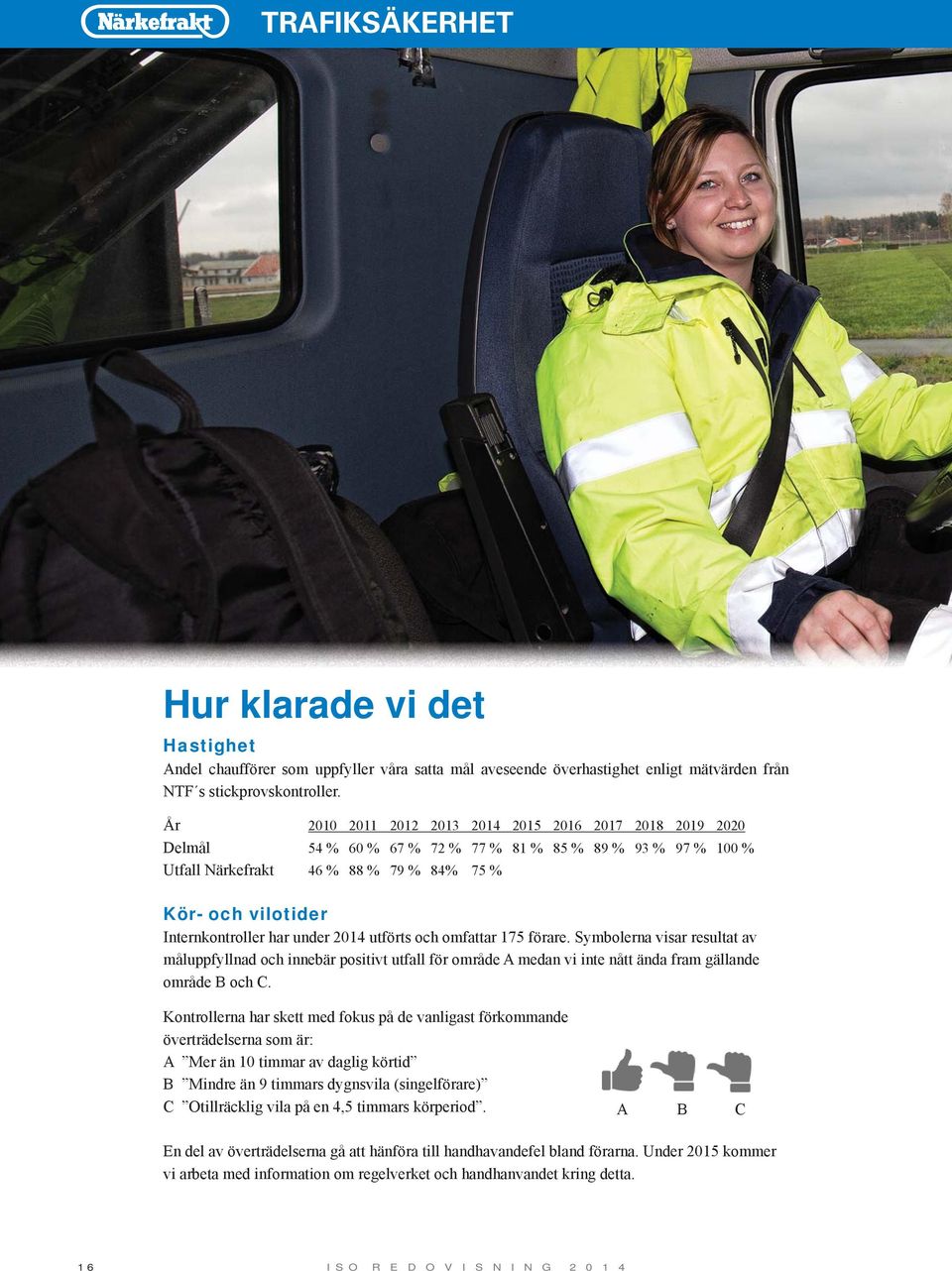 Närkefrakt TRAFIKSÄKERHET

Hur klarade vi det

Hastighet
Andel chaufförer som uppfyller våra satta mål aveseende överhastighet enligt mätvärden från NTF´s stickprovskontroller.

| År | 2010 | 2011 | 2012 | 2013 | 2014 | 2015 | 2016 | 2017 | 2018 | 2019 | 2020 |
|---|---|---|---|---|---|---|---|---|---|---|---|
| Delmål | 54 % | 60 % | 67 % | 72 % | 77 % | 81 % | 85 % | 89 % | 93 % | 97 % | 100 % |
| Utfall Närkefrakt | 46 % | 88 % | 79 % | 84% | 75 % | | | | | | |

Kör- och vilotider
Internkontroller har under 2014 utförts och omfattar 175 förare. Symbolerna visar resultat av måluppfyllnad och innebär positivt utfall för område A medan vi inte nått ända fram gällande område B och C.

Kontrollerna har skett med fokus på de vanligast förkommande överträdelserna som är:
A ”Mer än 10 timmar av daglig körtid”
B ”Mindre än 9 timmars dygnsvila (singelförare)”
C ”Otillräcklig vila på en 4,5 timmars körperiod”.

A B C

En del av överträdelserna gå att hänföra till handhavandefel bland förarna. Under 2015 kommer vi arbeta med information om regelverket och handhanvandet kring detta.

16 ISO REDOVISNING 2014